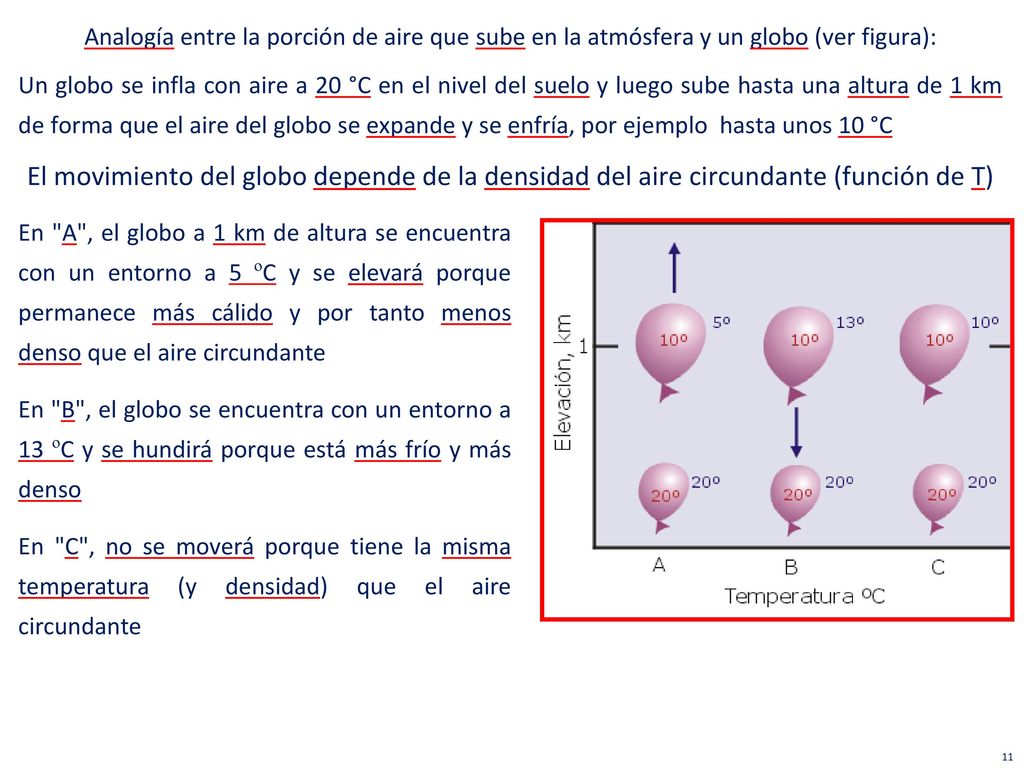 Analogía entre la porción de aire que sube en la atmósfera y un globo (ver figura):

Un globo se infla con aire a 20 °C en el nivel del suelo y luego sube hasta una altura de 1 km de forma que el aire del globo se expande y se enfría, por ejemplo hasta unos 10 °C

El movimiento del globo depende de la densidad del aire circundante (función de T)

En "A", el globo a 1 km de altura se encuentra con un entorno a 5 ºC y se elevará porque permanece más cálido y por tanto menos denso que el aire circundante

En "B", el globo se encuentra con un entorno a 13 ºC y se hundirá porque está más frío y más denso

En "C", no se moverá porque tiene la misma temperatura (y densidad) que el aire circundante

Elevación, km
1
10º 5º
10º 13º
10º 10º
20º 20º
20º 20º
20º 20º
A
B
C
Temperatura ºC

11